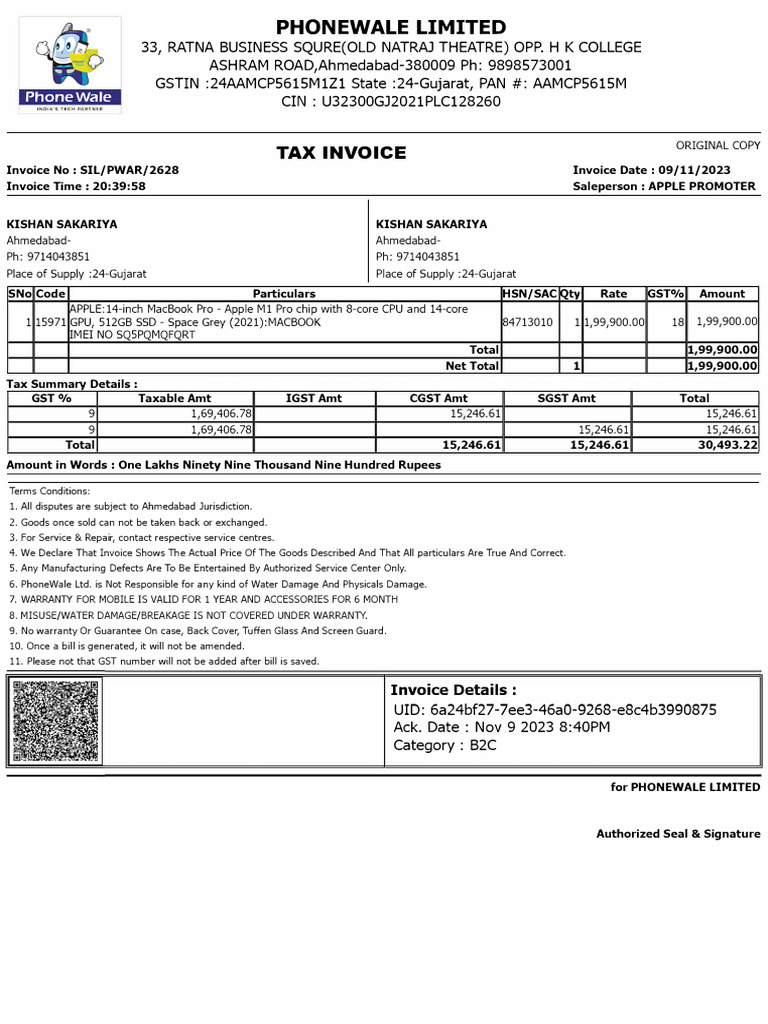 Phone Wale
INDIA'S TECH PARTNER

PHONEWALE LIMITED
33, RATNA BUSINESS SQURE(OLD NATRAJ THEATRE) OPP. H K COLLEGE
ASHRAM ROAD,Ahmedabad-380009 Ph: 9898573001
GSTIN :24AAMCP5615M1Z1 State :24-Gujarat, PAN #: AAMCP5615M
CIN : U32300GJ2021PLC128260

ORIGINAL COPY

TAX INVOICE

Invoice No : SIL/PWAR/2628
Invoice Time : 20:39:58

Invoice Date : 09/11/2023
Saleperson : APPLE PROMOTER

KISHAN SAKARIYA
Ahmedabad-
Ph: 9714043851
Place of Supply :24-Gujarat

KISHAN SAKARIYA
Ahmedabad-
Ph: 9714043851
Place of Supply :24-Gujarat

| SNo | Code | Particulars | HSN/SAC | Qty | Rate | GST% | Amount |
|---|---|---|---|---|---|---|---|
| 1 | 15971 | APPLE:14-inch MacBook Pro - Apple M1 Pro chip with 8-core CPU and 14-core GPU, 512GB SSD - Space Grey (2021):MACBOOK IMEI NO SQ5PQMQFQRT | 84713010 | 1 | 1,99,900.00 | 18 | 1,99,900.00 |
| | | Total | | | | | 1,99,900.00 |
| | | Net Total | | 1 | | | 1,99,900.00 |

Tax Summary Details :

| GST % | Taxable Amt | IGST Amt | CGST Amt | SGST Amt | Total |
|---|---|---|---|---|---|
| 9 | 1,69,406.78 | | 15,246.61 | | 15,246.61 |
| 9 | 1,69,406.78 | | | 15,246.61 | 15,246.61 |
| Total | | | 15,246.61 | 15,246.61 | 30,493.22 |

Amount in Words : One Lakhs Ninety Nine Thousand Nine Hundred Rupees

Terms Conditions:
1. All disputes are subject to Ahmedabad Jurisdiction.
2. Goods once sold can not be taken back or exchanged.
3. For Service & Repair, contact respective service centres.
4. We Declare That Invoice Shows The Actual Price Of The Goods Described And That All particulars Are True And Correct.
5. Any Manufacturing Defects Are To Be Entertained By Authorized Service Center Only.
6. PhoneWale Ltd. is Not Responsible for any kind of Water Damage And Physicals Damage.
7. WARRANTY FOR MOBILE IS VALID FOR 1 YEAR AND ACCESSORIES FOR 6 MONTH
8. MISUSE/WATER DAMAGE/BREAKAGE IS NOT COVERED UNDER WARRANTY.
9. No warranty Or Guarantee On case, Back Cover, Tuffen Glass And Screen Guard.
10. Once a bill is generated, it will not be amended.
11. Please not that GST number will not be added after bill is saved.

Invoice Details :
UID: 6a24bf27-7ee3-46a0-9268-e8c4b3990875
Ack. Date : Nov 9 2023 8:40PM
Category : B2C

for PHONEWALE LIMITED

Authorized Seal & Signature